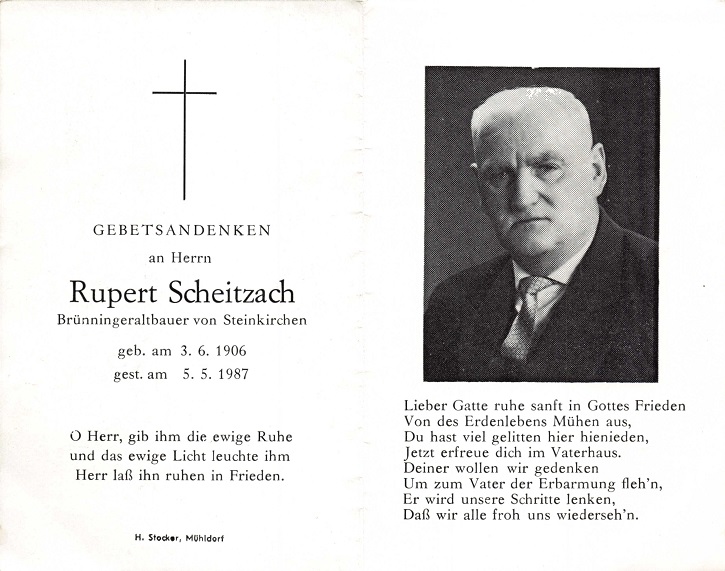 GEBETSANDENKEN

an Herrn

Rupert Scheitzach

Brünningeraltbauer von Steinkirchen

geb. am 3. 6. 1906

gest. am 5. 5. 1987

O Herr, gib ihm die ewige Ruhe
und das ewige Licht leuchte ihm
Herr laß ihn ruhen in Frieden.

H. Stocker, Mühldorf

Lieber Gatte ruhe sanft in Gottes Frieden
Von des Erdenlebens Mühen aus,
Du hast viel gelitten hier hienieden,
Jetzt erfreue dich im Vaterhaus.
Deiner wollen wir gedenken
Um zum Vater der Erbarmung fleh'n,
Er wird unsere Schritte lenken,
Daß wir alle froh uns wiederseh'n.